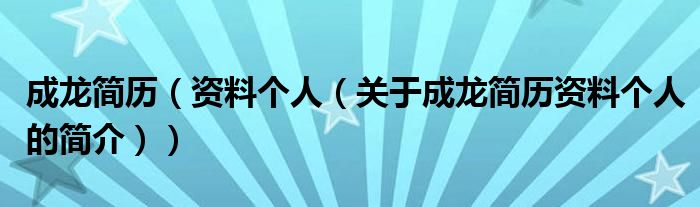 成龙简历（资料个人（关于成龙简历资料个人的简介））